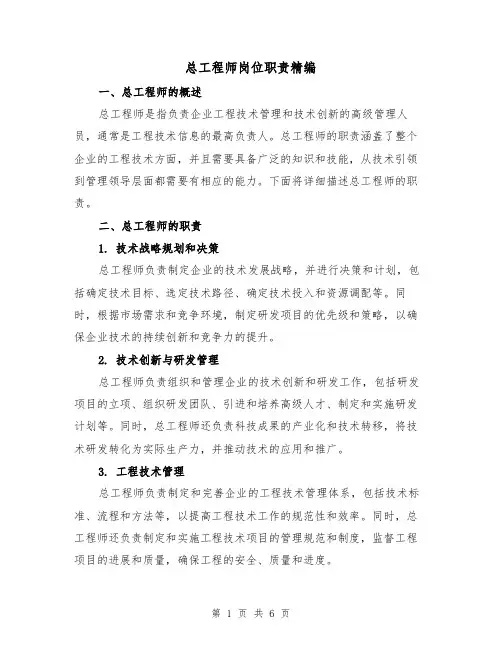 总工程师岗位职责精编

一、总工程师的概述

总工程师是指负责企业工程技术管理和技术创新的高级管理人员，通常是工程技术信息的最高负责人。总工程师的职责涵盖了整个企业的工程技术方面，并且需要具备广泛的知识和技能，从技术引领到管理领导层面都需要有相应的能力。下面将详细描述总工程师的职责。

二、总工程师的职责

1. 技术战略规划和决策

总工程师负责制定企业的技术发展战略，并进行决策和计划，包括确定技术目标、选定技术路径、确定技术投入和资源调配等。同时，根据市场需求和竞争环境，制定研发项目的优先级和策略，以确保企业技术的持续创新和竞争力的提升。

2. 技术创新与研发管理

总工程师负责组织和管理企业的技术创新和研发工作，包括研发项目的立项、组织研发团队、引进和培养高级人才、制定和实施研发计划等。同时，总工程师还负责科技成果的产业化和技术转移，将技术研发转化为实际生产力，并推动技术的应用和推广。

3. 工程技术管理

总工程师负责制定和完善企业的工程技术管理体系，包括技术标准、流程和方法等，以提高工程技术工作的规范性和效率。同时，总工程师还负责制定和实施工程技术项目的管理规范和制度，监督工程项目的进展和质量，确保工程的安全、质量和进度。

第 1 页 共 6 页